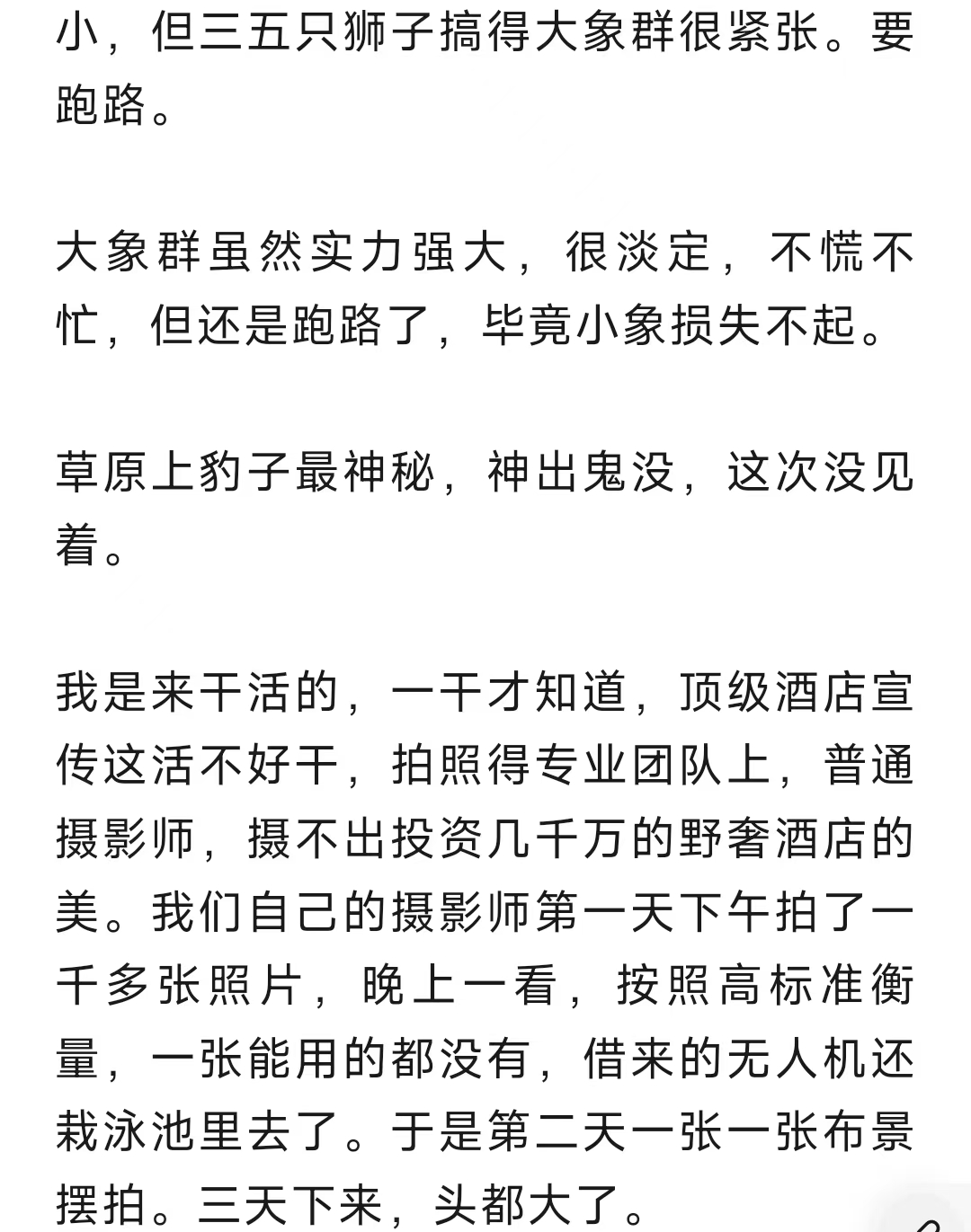 小，但三五只狮子搞得大象群很紧张。要跑路。

大象群虽然实力强大，很淡定，不慌不忙，但还是跑路了，毕竟小象损失不起。

草原上豹子最神秘，神出鬼没，这次没见着。

我是来干活的，一干才知道，顶级酒店宣传这活不好干，拍照得专业团队上，普通摄影师，摄不出投资几千万的野奢酒店的美。我们自己的摄影师第一天下午拍了一千多张照片，晚上一看，按照高标准衡量，一张能用的都没有，借来的无人机还栽泳池里去了。于是第二天一张一张布景摆拍。三天下来，头都大了。